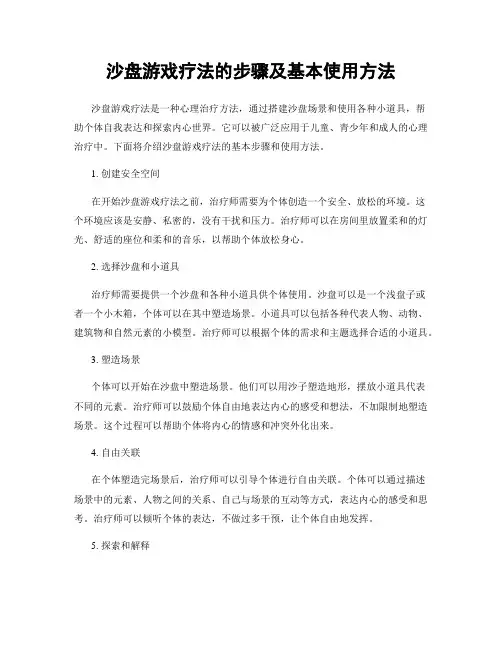 沙盘游戏疗法的步骤及基本使用方法

沙盘游戏疗法是一种心理治疗方法，通过搭建沙盘场景和使用各种小道具，帮助个体自我表达和探索内心世界。它可以被广泛应用于儿童、青少年和成人的心理治疗中。下面将介绍沙盘游戏疗法的基本步骤和使用方法。

1. 创建安全空间

在开始沙盘游戏疗法之前，治疗师需要为个体创造一个安全、放松的环境。这个环境应该是安静、私密的，没有干扰和压力。治疗师可以在房间里放置柔和的灯光、舒适的座位和柔和的音乐，以帮助个体放松身心。

2. 选择沙盘和小道具

治疗师需要提供一个沙盘和各种小道具供个体使用。沙盘可以是一个浅盘子或者一个小木箱，个体可以在其中塑造场景。小道具可以包括各种代表人物、动物、建筑物和自然元素的小模型。治疗师可以根据个体的需求和主题选择合适的小道具。

3. 塑造场景

个体可以开始在沙盘中塑造场景。他们可以用沙子塑造地形，摆放小道具代表不同的元素。治疗师可以鼓励个体自由地表达内心的感受和想法，不加限制地塑造场景。这个过程可以帮助个体将内心的情感和冲突外化出来。

4. 自由关联

在个体塑造完场景后，治疗师可以引导个体进行自由关联。个体可以通过描述场景中的元素、人物之间的关系、自己与场景的互动等方式，表达内心的感受和思考。治疗师可以倾听个体的表达，不做过多干预，让个体自由地发挥。

5. 探索和解释